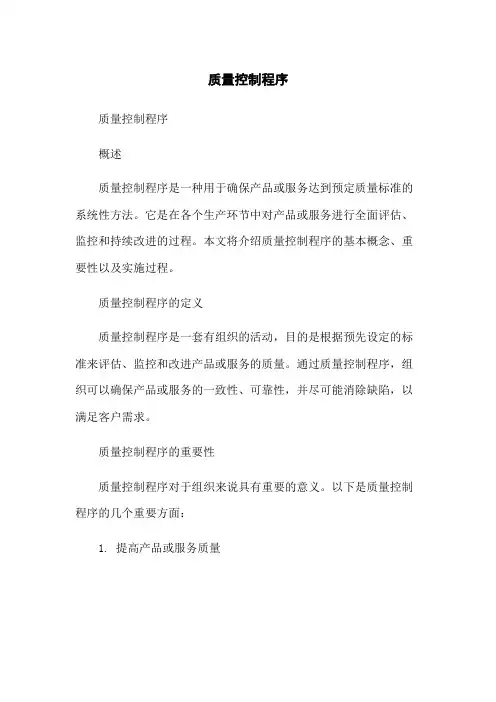 质量控制程序

质量控制程序

概述

质量控制程序是一种用于确保产品或服务达到预定质量标准的系统性方法。它是在各个生产环节中对产品或服务进行全面评估、监控和持续改进的过程。本文将介绍质量控制程序的基本概念、重要性以及实施过程。

质量控制程序的定义

质量控制程序是一套有组织的活动，目的是根据预先设定的标准来评估、监控和改进产品或服务的质量。通过质量控制程序，组织可以确保产品或服务的一致性、可靠性，并尽可能消除缺陷，以满足客户需求。

质量控制程序的重要性

质量控制程序对于组织来说具有重要的意义。以下是质量控制程序的几个重要方面：

1. 提高产品或服务质量